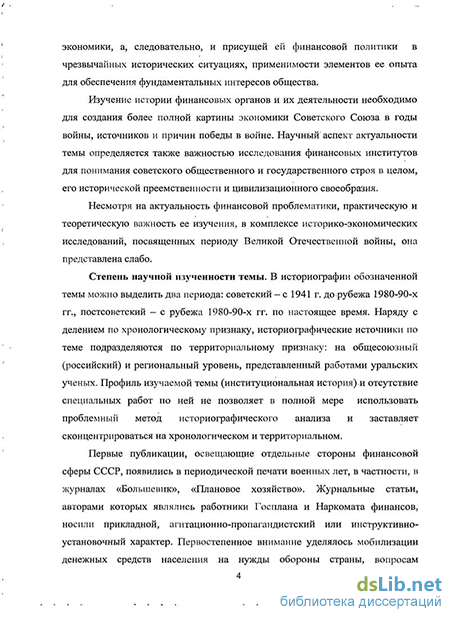 экономики, а, следовательно, и присущей ей финансовой политики в чрезвычайных исторических ситуациях, применимости элементов ее опыта для обеспечения фундаментальных интересов общества.

Изучение истории финансовых органов и их деятельности необходимо для создания более полной картины экономики Советского Союза в годы войны, источников и причин победы в войне. Научный аспект актуальности темы определяется также важностью исследования финансовых институтов для понимания советского общественного и государственного строя в целом, его исторической преемственности и цивилизационного своеобразия.

Несмотря на актуальность финансовой проблематики, практическую и теоретическую важность ее изучения, в комплексе историко-экономических исследований, посвященных периоду Великой Отечественной войны, она представлена слабо.

Степень научной изученности темы. В историографии обозначенной темы можно выделить два периода: советский – с 1941 г. до рубежа 1980-90-х гг., постсоветский – с рубежа 1980-90-х гг. по настоящее время. Наряду с делением по хронологическому признаку, историографические источники по теме подразделяются по территориальному признаку: на общесоюзный (российский) и региональный уровень, представленный работами уральских ученых. Профиль изучаемой темы (институциональная история) и отсутствие специальных работ по ней не позволяет в полной мере использовать проблемный метод историографического анализа и заставляет сконцентрироваться на хронологическом и территориальном.

Первые публикации, освещающие отдельные стороны финансовой сферы СССР, появились в периодической печати военных лет, в частности, в журналах «Большевик», «Плановое хозяйство». Журнальные статьи, авторами которых являлись работники Госплана и Наркомата финансов, носили прикладной, агитационно-пропагандистский или инструктивно-установочный характер. Первостепенное внимание уделялось мобилизации денежных средств населения на нужды обороны страны, вопросам

4

dsLib.net
библиотека диссертаций